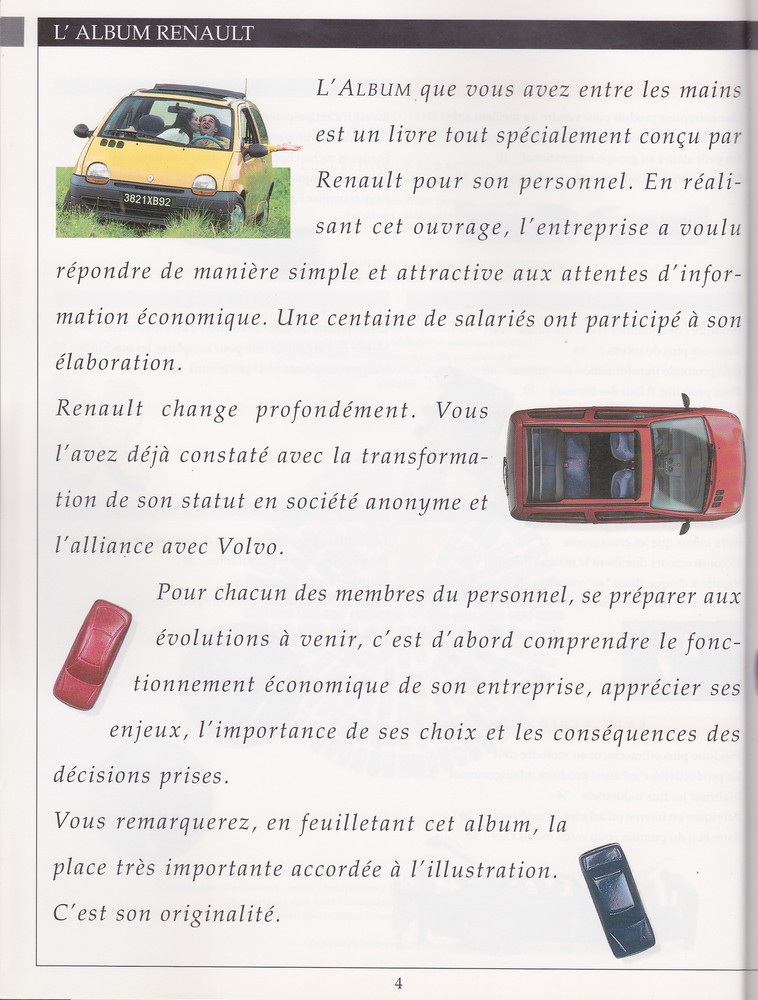 L' ALBUM RENAULT

3821XB92

L'ALBUM que vous avez entre les mains est un livre tout spécialement conçu par Renault pour son personnel. En réalisant cet ouvrage, l'entreprise a voulu répondre de manière simple et attractive aux attentes d'information économique. Une centaine de salariés ont participé à son élaboration.

Renault change profondément. Vous l'avez déjà constaté avec la transformation de son statut en société anonyme et l'alliance avec Volvo.

Pour chacun des membres du personnel, se préparer aux évolutions à venir, c'est d'abord comprendre le fonctionnement économique de son entreprise, apprécier ses enjeux, l'importance de ses choix et les conséquences des décisions prises.

Vous remarquerez, en feuilletant cet album, la place très importante accordée à l'illustration. C'est son originalité.

4